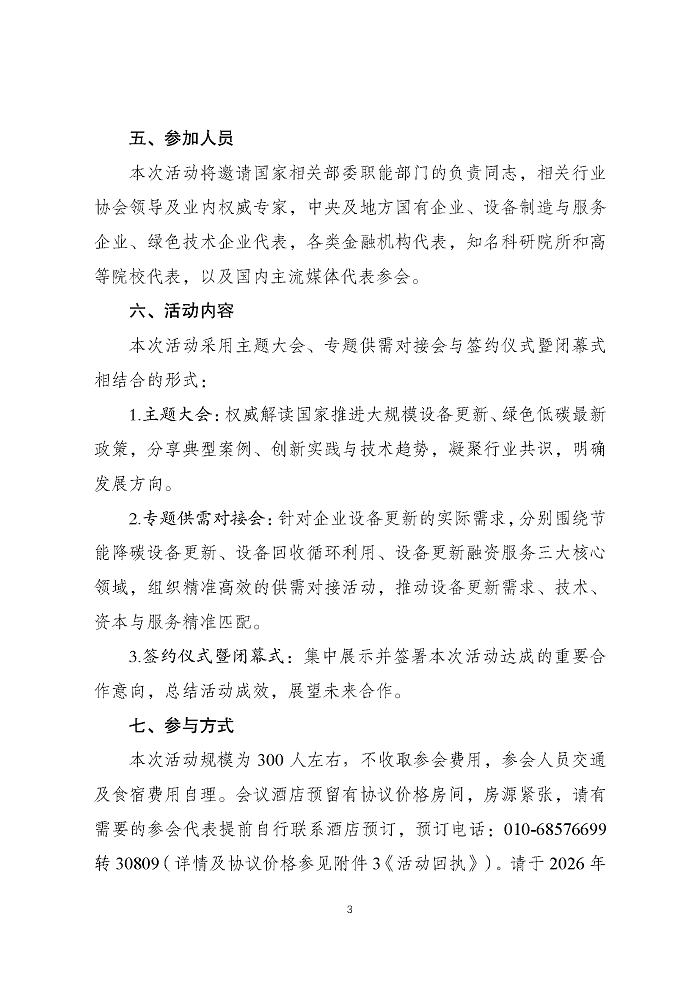 五、参加人员

本次活动将邀请国家相关部委职能部门的负责同志，相关行业协会领导及业内权威专家，中央及地方国有企业、设备制造与服务企业、绿色技术企业代表，各类金融机构代表，知名科研院所和高等院校代表，以及国内主流媒体代表参会。

六、活动内容

本次活动采用主题大会、专题供需对接会与签约仪式暨闭幕式相结合的形式：

1.主题大会：权威解读国家推进大规模设备更新、绿色低碳最新政策，分享典型案例、创新实践与技术趋势，凝聚行业共识，明确发展方向。

2.专题供需对接会：针对企业设备更新的实际需求，分别围绕节能降碳设备更新、设备回收循环利用、设备更新融资服务三大核心领域，组织精准高效的供需对接活动，推动设备更新需求、技术、资本与服务精准匹配。

3.签约仪式暨闭幕式：集中展示并签署本次活动达成的重要合作意向，总结活动成效，展望未来合作。

七、参与方式

本次活动规模为300人左右，不收取参会费用，参会人员交通及食宿费用自理。会议酒店预留有协议价格房间，房源紧张，请有需要的参会代表提前自行联系酒店预订，预订电话：010-68576699转30809（详情及协议价格参见附件3《活动回执》）。请于2026年

3